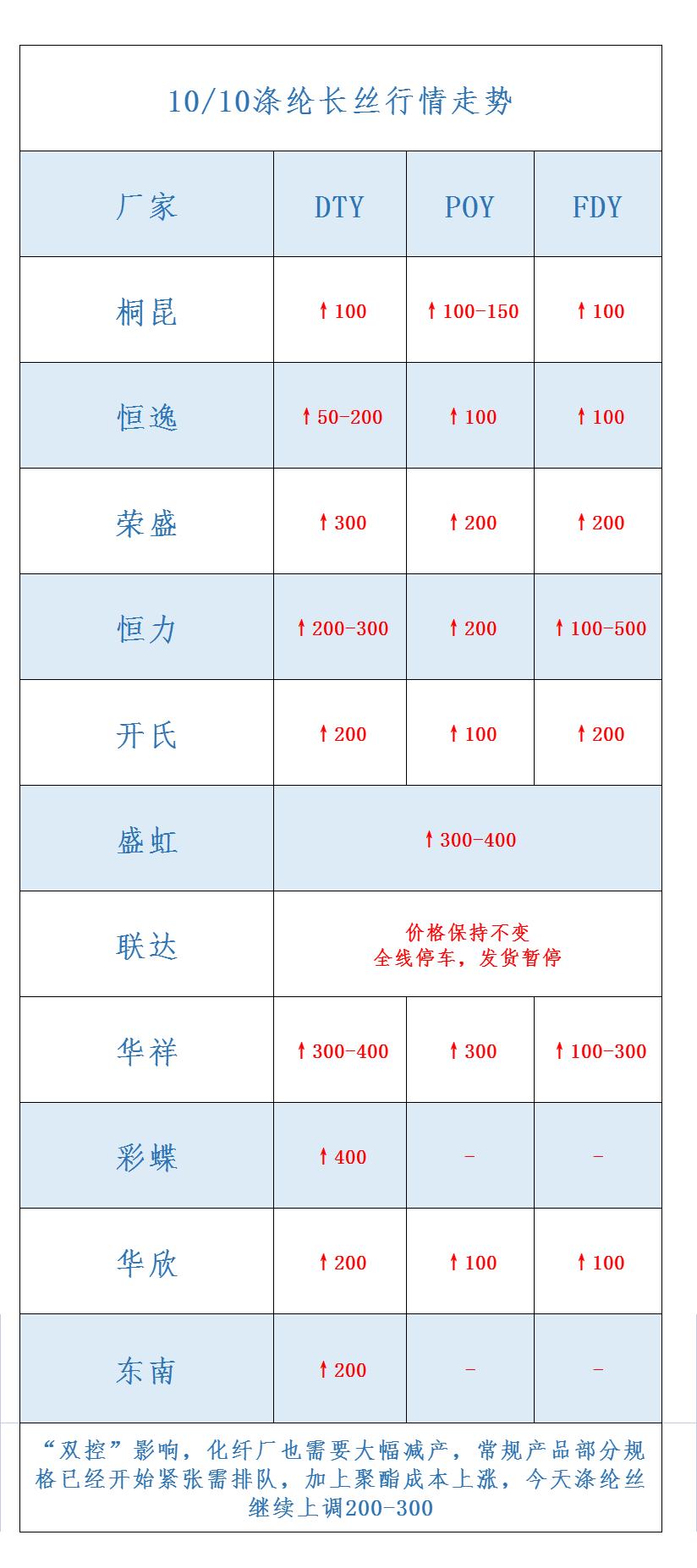 10/10涤纶长丝行情走势

| 厂家 | DTY | POY | FDY |
|---|---|---|---|
| 桐昆 | ↑100 | ↑100-150 | ↑100 |
| 恒逸 | ↑50-200 | ↑100 | ↑100 |
| 荣盛 | ↑300 | ↑200 | ↑200 |
| 恒力 | ↑200-300 | ↑200 | ↑100-500 |
| 开氏 | ↑200 | ↑100 | ↑200 |
| 盛虹 | ↑300-400 | | |
| 联达 | 价格保持不变 全线停车，发货暂停 | | |
| 华祥 | ↑300-400 | ↑300 | ↑100-300 |
| 彩蝶 | ↑400 | - | - |
| 华欣 | ↑200 | ↑100 | ↑100 |
| 东南 | ↑200 | - | - |

“双控”影响，化纤厂也需要大幅减产，常规产品部分规格已经开始紧张需排队，加上聚酯成本上涨，今天涤纶丝继续上调200-300